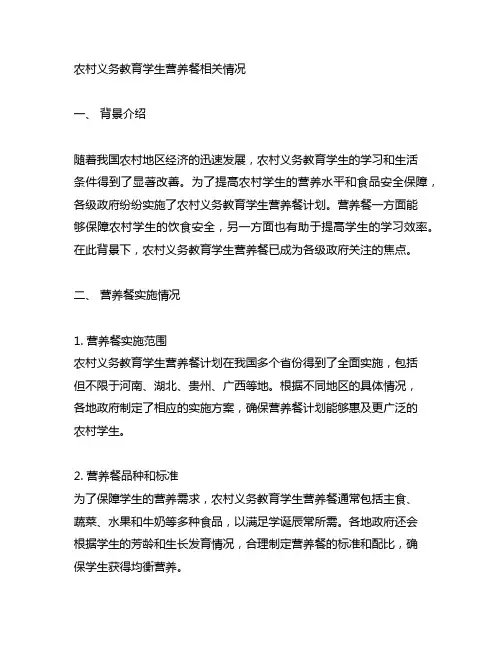 农村义务教育学生营养餐相关情况

一、 背景介绍

随着我国农村地区经济的迅速发展，农村义务教育学生的学习和生活条件得到了显著改善。为了提高农村学生的营养水平和食品安全保障，各级政府纷纷实施了农村义务教育学生营养餐计划。营养餐一方面能够保障农村学生的饮食安全，另一方面也有助于提高学生的学习效率。在此背景下，农村义务教育学生营养餐已成为各级政府关注的焦点。

二、 营养餐实施情况

1. 营养餐实施范围
农村义务教育学生营养餐计划在我国多个省份得到了全面实施，包括但不限于河南、湖北、贵州、广西等地。根据不同地区的具体情况，各地政府制定了相应的实施方案，确保营养餐计划能够惠及更广泛的农村学生。

2. 营养餐品种和标准
为了保障学生的营养需求，农村义务教育学生营养餐通常包括主食、蔬菜、水果和牛奶等多种食品，以满足学诞辰常所需。各地政府还会根据学生的芳龄和生长发育情况，合理制定营养餐的标准和配比，确保学生获得均衡营养。